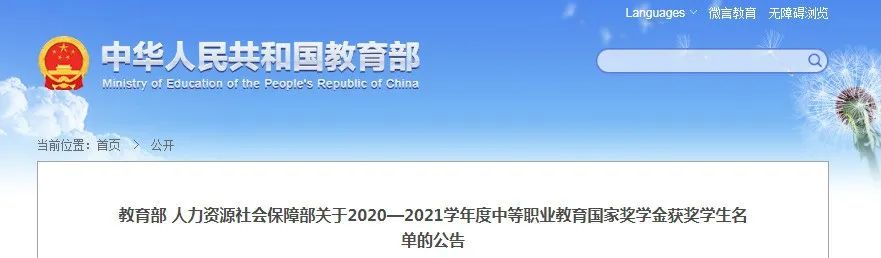 Languages 微言教育 无障碍浏览

中华人民共和国教育部
Ministry of Education of the People's Republic of China

当前位置：首页 > 公开

教育部 人力资源社会保障部关于2020—2021学年度中等职业教育国家奖学金获奖学生名单的公告